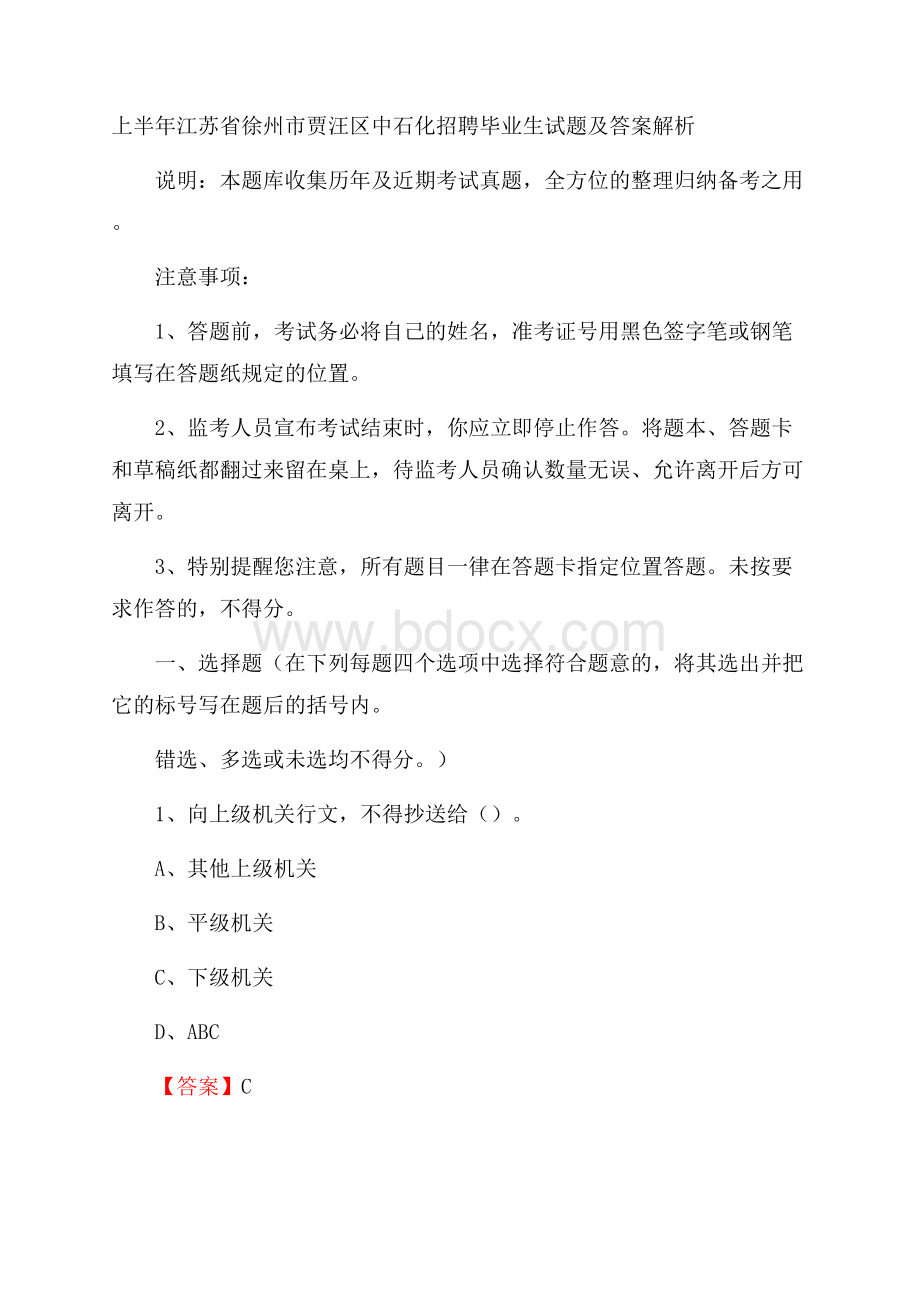 上半年江苏省徐州市贾汪区中石化招聘毕业生试题及答案解析

说明：本题库收集历年及近期考试真题，全方位的整理归纳备考之用。

注意事项：

1、答题前，考试务必将自己的姓名，准考证号用黑色签字笔或钢笔填写在答题纸规定的位置。

2、监考人员宣布考试结束时，你应立即停止作答。将题本、答题卡和草稿纸都翻过来留在桌上，待监考人员确认数量无误、允许离开后方可离开。

3、特别提醒您注意，所有题目一律在答题卡指定位置答题。未按要求作答的，不得分。

www.bdocx.com

一、选择题（在下列每题四个选项中选择符合题意的，将其选出并把它的标号写在题后的括号内。

错选、多选或未选均不得分。）

1、向上级机关行文，不得抄送给（）。

A、其他上级机关

B、平级机关

C、下级机关

D、ABC

【答案】C